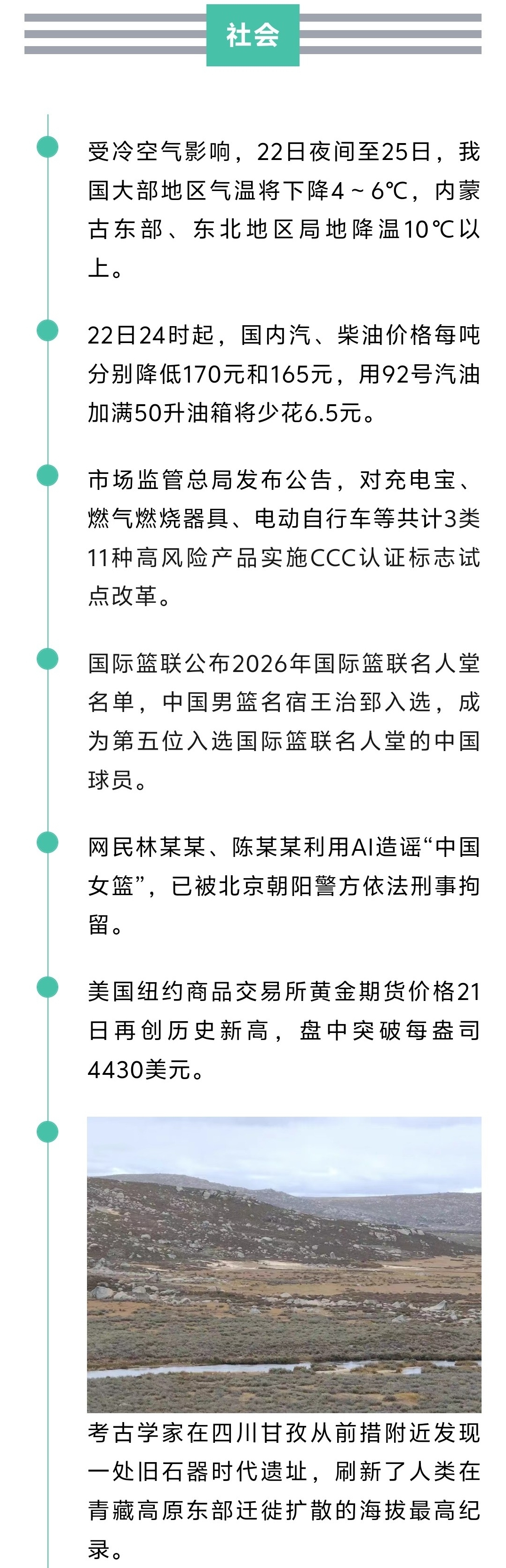 社会

受冷空气影响，22日夜间至25日，我国大部地区气温将下降4～6℃，内蒙古东部、东北地区局地降温10℃以上。

22日24时起，国内汽、柴油价格每吨分别降低170元和165元，用92号汽油加满50升油箱将少花6.5元。

市场监管总局发布公告，对充电宝、燃气燃烧器具、电动自行车等共计3类11种高风险产品实施CCC认证标志试点改革。

国际篮联公布2026年国际篮联名人堂名单，中国男篮名宿王治郅入选，成为第五位入选国际篮联名人堂的中国球员。

网民林某某、陈某某利用AI造谣“中国女篮”，已被北京朝阳警方依法刑事拘留。

美国纽约商品交易所黄金期货价格21日再创历史新高，盘中突破每盎司4430美元。

考古学家在四川甘孜从前措附近发现一处旧石器时代遗址，刷新了人类在青藏高原东部迁徙扩散的海拔最高纪录。